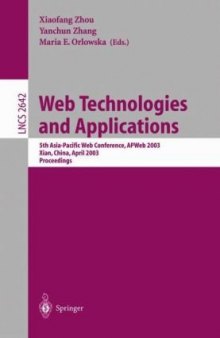 Xiaofang Zhou
Yanchun Zhang
Maria E. Orlowska (Eds.)

LNCS 2642

Web Technologies and Applications

5th Asia-Pacific Web Conference, APWeb 2003
Xian, China, April 2003
Proceedings

Springer